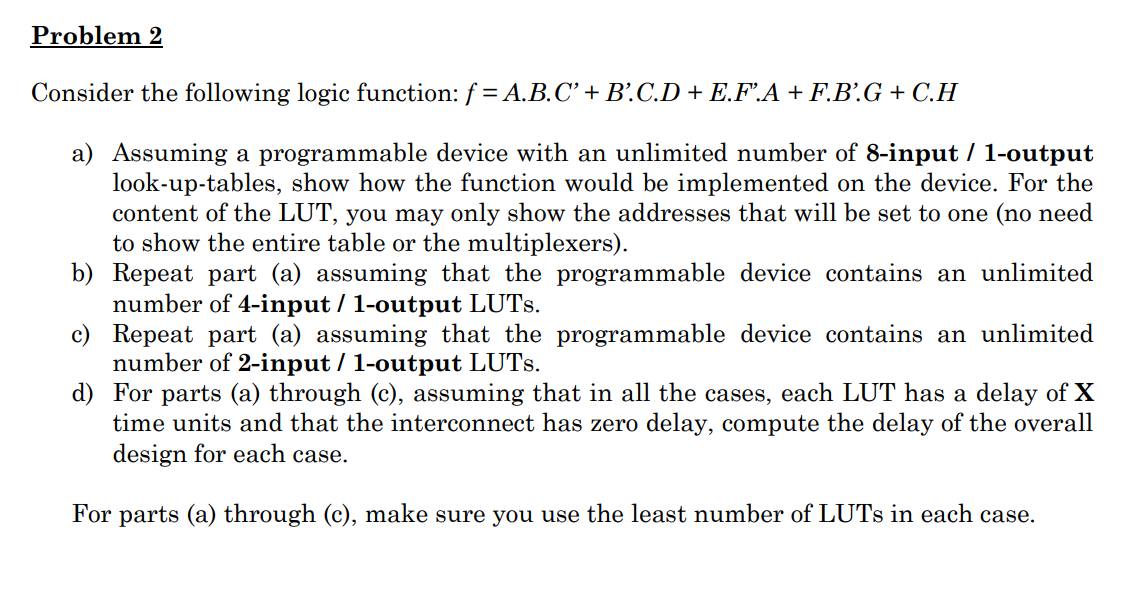 Problem 2

Consider the following logic function: $f = A.B.C' + B'.C.D + E.F'.A + F.B'.G + C.H$

a) Assuming a programmable device with an unlimited number of 8-input / 1-output look-up-tables, show how the function would be implemented on the device. For the content of the LUT, you may only show the addresses that will be set to one (no need to show the entire table or the multiplexers).
b) Repeat part (a) assuming that the programmable device contains an unlimited number of 4-input / 1-output LUTs.
c) Repeat part (a) assuming that the programmable device contains an unlimited number of 2-input / 1-output LUTs.
d) For parts (a) through (c), assuming that in all the cases, each LUT has a delay of X time units and that the interconnect has zero delay, compute the delay of the overall design for each case.

For parts (a) through (c), make sure you use the least number of LUTs in each case.